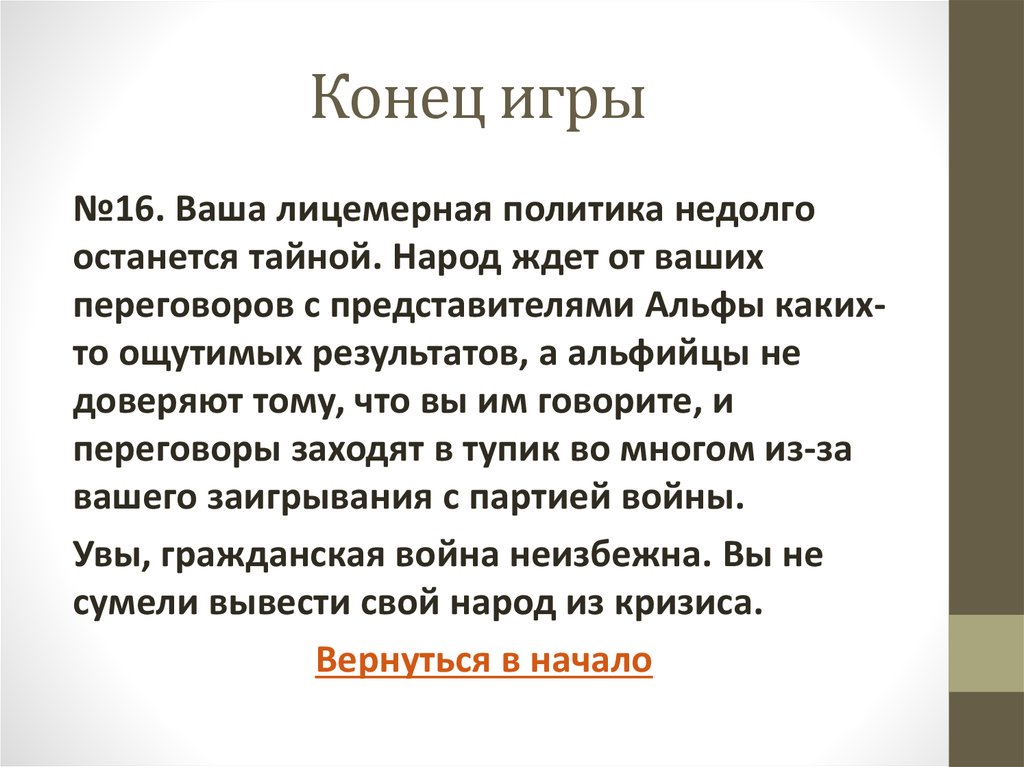 Конец игры

№16. Ваша лицемерная политика недолго останется тайной. Народ ждет от ваших переговоров с представителями Альфы каких-то ощутимых результатов, а альфийцы не доверяют тому, что вы им говорите, и переговоры заходят в тупик во многом из-за вашего заигрывания с партией войны.

Увы, гражданская война неизбежна. Вы не сумели вывести свой народ из кризиса.

Вернуться в начало